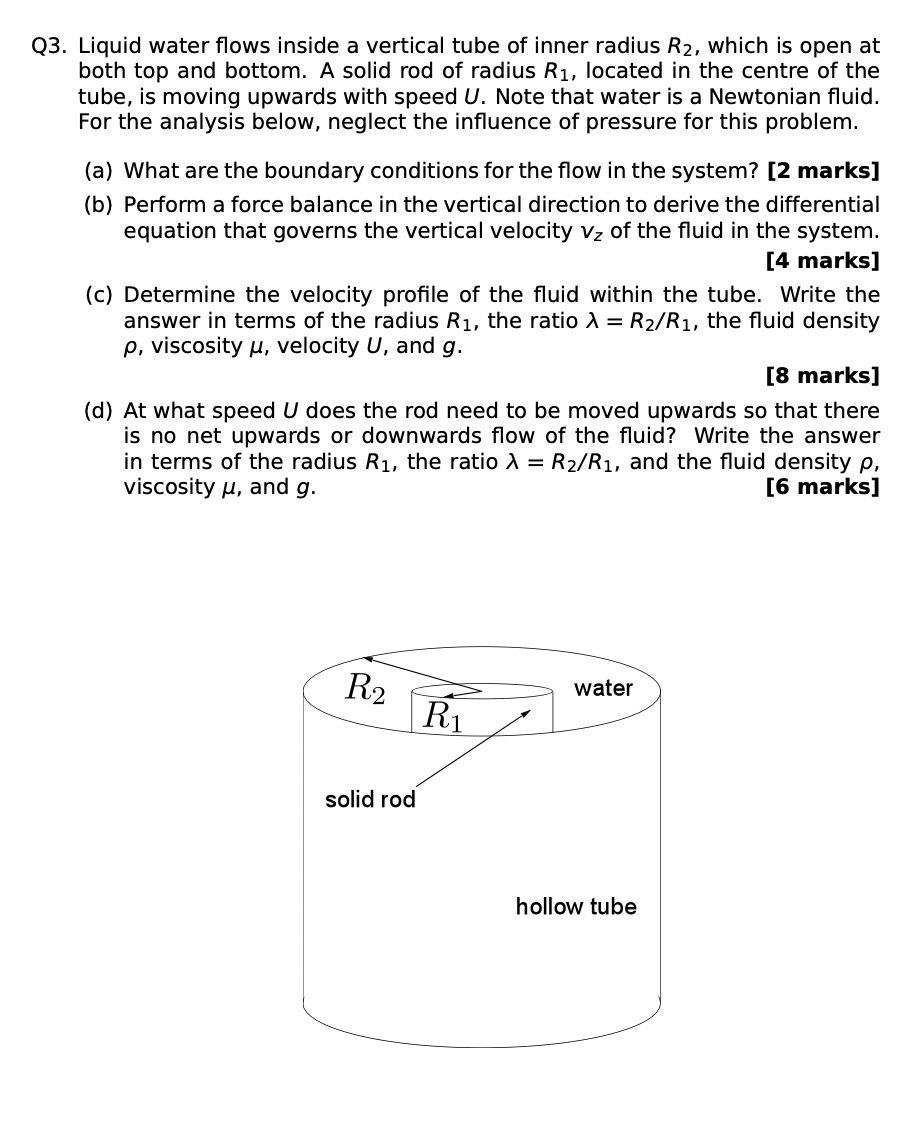 Q3. Liquid water flows inside a vertical tube of inner radius $R_2$, which is open at both top and bottom. A solid rod of radius $R_1$, located in the centre of the tube, is moving upwards with speed $U$. Note that water is a Newtonian fluid. For the analysis below, neglect the influence of pressure for this problem.

(a) What are the boundary conditions for the flow in the system? **[2 marks]**

(b) Perform a force balance in the vertical direction to derive the differential equation that governs the vertical velocity $v_z$ of the fluid in the system. **[4 marks]**

(c) Determine the velocity profile of the fluid within the tube. Write the answer in terms of the radius $R_1$, the ratio $\lambda = R_2/R_1$, the fluid density $\rho$, viscosity $\mu$, velocity $U$, and $g$. **[8 marks]**

(d) At what speed $U$ does the rod need to be moved upwards so that there is no net upwards or downwards flow of the fluid? Write the answer in terms of the radius $R_1$, the ratio $\lambda = R_2/R_1$, and the fluid density $\rho$, viscosity $\mu$, and $g$. **[6 marks]**

$R_2$

$R_1$

water

solid rod

hollow tube